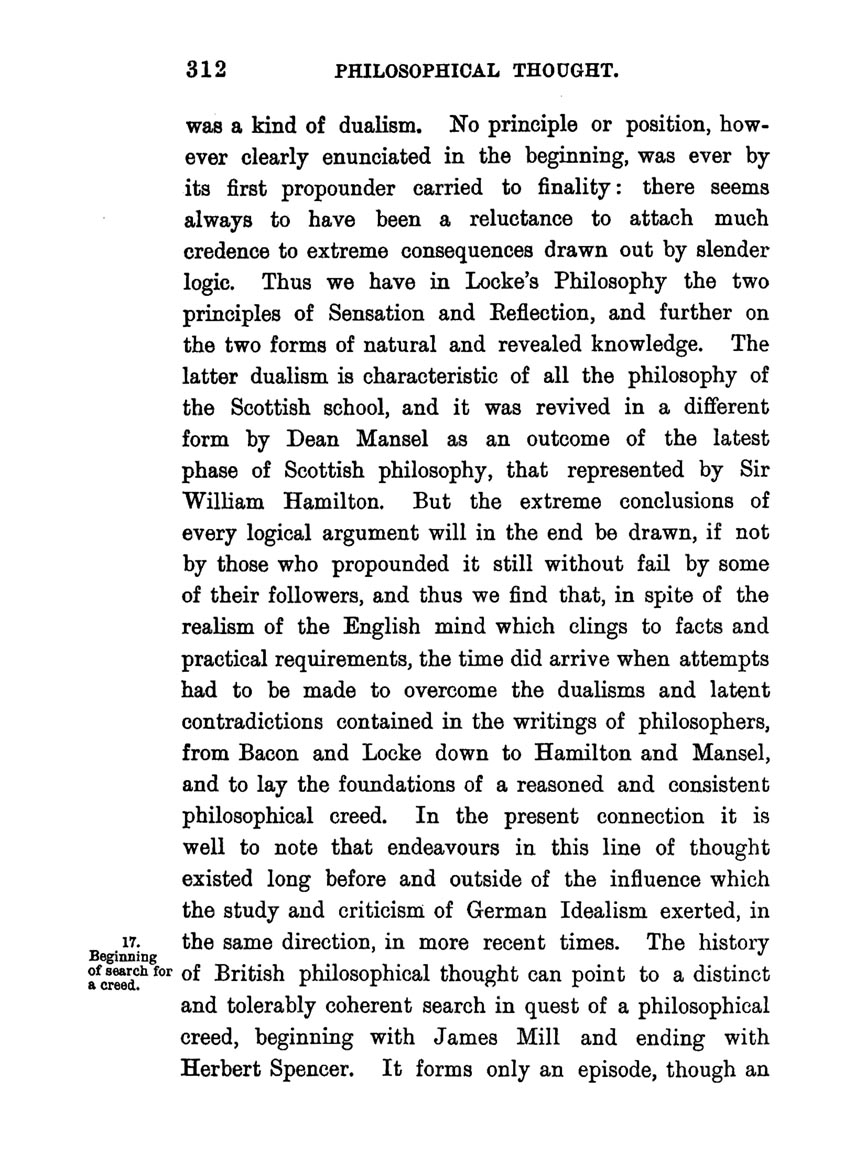 312 PHILOSOPHICAL THOUGHT.

was a kind of dualism. No principle or position, however clearly enunciated in the beginning, was ever by its first propounder carried to finality: there seems always to have been a reluctance to attach much credence to extreme consequences drawn out by slender logic. Thus we have in Locke's Philosophy the two principles of Sensation and Reflection, and further on the two forms of natural and revealed knowledge. The latter dualism is characteristic of all the philosophy of the Scottish school, and it was revived in a different form by Dean Mansel as an outcome of the latest phase of Scottish philosophy, that represented by Sir William Hamilton. But the extreme conclusions of every logical argument will in the end be drawn, if not by those who propounded it still without fail by some of their followers, and thus we find that, in spite of the realism of the English mind which clings to facts and practical requirements, the time did arrive when attempts had to be made to overcome the dualisms and latent contradictions contained in the writings of philosophers, from Bacon and Locke down to Hamilton and Mansel, and to lay the foundations of a reasoned and consistent philosophical creed. In the present connection it is well to note that endeavours in this line of thought existed long before and outside of the influence which the study and criticism of German Idealism exerted, in the same direction, in more recent times. The history of British philosophical thought can point to a distinct and tolerably coherent search in quest of a philosophical creed, beginning with James Mill and ending with Herbert Spencer. It forms only an episode, though an

17. Beginning of search for a creed.